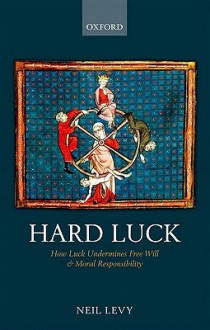 OXFORD

HARD LUCK

How Luck Undermines Free Will & Moral Responsibility

NEIL LEVY